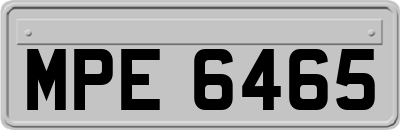 MPE 6465